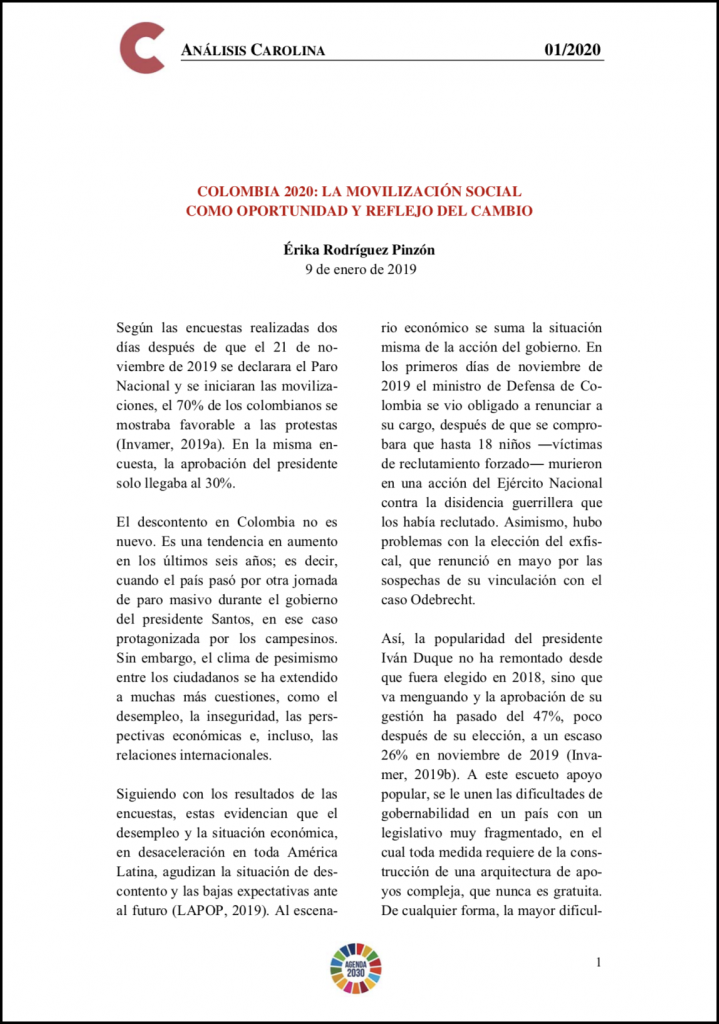 ANÁLISIS CAROLINA 01/2020

COLOMBIA 2020: LA MOVILIZACIÓN SOCIAL COMO OPORTUNIDAD Y REFLEJO DEL CAMBIO

Érika Rodríguez Pinzón
9 de enero de 2019

Según las encuestas realizadas dos días después de que el 21 de noviembre de 2019 se declarara el Paro Nacional y se iniciaran las movilizaciones, el 70% de los colombianos se mostraba favorable a las protestas (Invamer, 2019a). En la misma encuesta, la aprobación del presidente solo llegaba al 30%.

El descontento en Colombia no es nuevo. Es una tendencia en aumento en los últimos seis años; es decir, cuando el país pasó por otra jornada de paro masivo durante el gobierno del presidente Santos, en ese caso protagonizada por los campesinos. Sin embargo, el clima de pesimismo entre los ciudadanos se ha extendido a muchas más cuestiones, como el desempleo, la inseguridad, las perspectivas económicas e, incluso, las relaciones internacionales.

Siguiendo con los resultados de las encuestas, estas evidencian que el desempleo y la situación económica, en desaceleración en toda América Latina, agudizan la situación de descontento y las bajas expectativas ante al futuro (LAPOP, 2019). Al escenario económico se suma la situación misma de la acción del gobierno. En los primeros días de noviembre de 2019 el ministro de Defensa de Colombia se vio obligado a renunciar a su cargo, después de que se comprobara que hasta 18 niños —víctimas de reclutamiento forzado— murieron en una acción del Ejército Nacional contra la disidencia guerrillera que los había reclutado. Asimismo, hubo problemas con la elección del exfiscal, que renunció en mayo por las sospechas de su vinculación con el caso Odebrecht.

Así, la popularidad del presidente Iván Duque no ha remontado desde que fuera elegido en 2018, sino que va menguando y la aprobación de su gestión ha pasado del 47%, poco después de su elección, a un escaso 26% en noviembre de 2019 (Invamer, 2019b). A este escueto apoyo popular, se le unen las dificultades de gobernabilidad en un país con un legislativo muy fragmentado, en el cual toda medida requiere de la construcción de una arquitectura de apoyos compleja, que nunca es gratuita. De cualquier forma, la mayor dificul-

AGENDA 2030

1